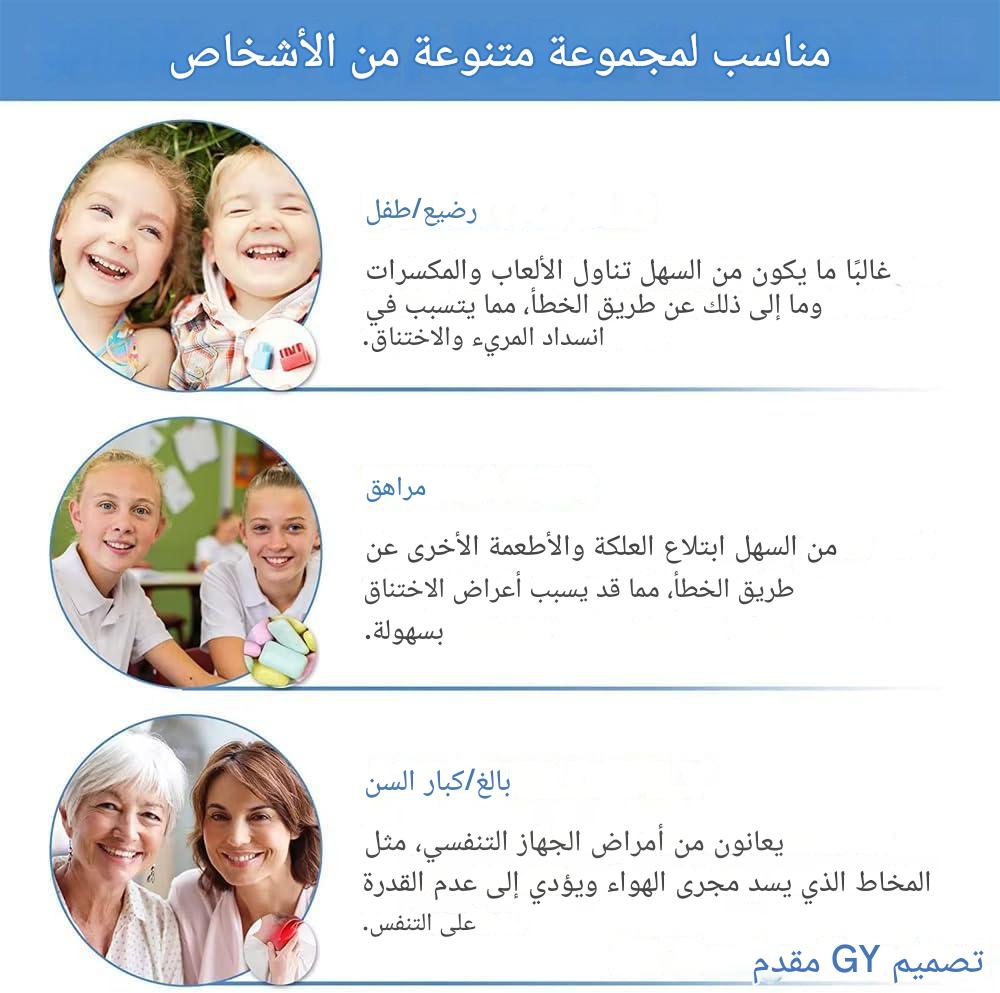 مناسب لمجموعة متنوعة من الأشخاص

رضيع/طفل

غالبًا ما يكون من السهل تناول الألعاب والمكسرات وما إلى ذلك عن طريق الخطأ، مما يتسبب في انسداد المريء والاختناق.

مراهق

من السهل ابتلاع العلكة والأطعمة الأخرى عن طريق الخطأ، مما قد يسبب أعراض الاختناق بسهولة.

بالغ/كبار السن

يعانون من أمراض الجهاز التنفسي، مثل المخاط الذي يسد مجرى الهواء ويؤدي إلى عدم القدرة على التنفس.

تصميم GY مقدم